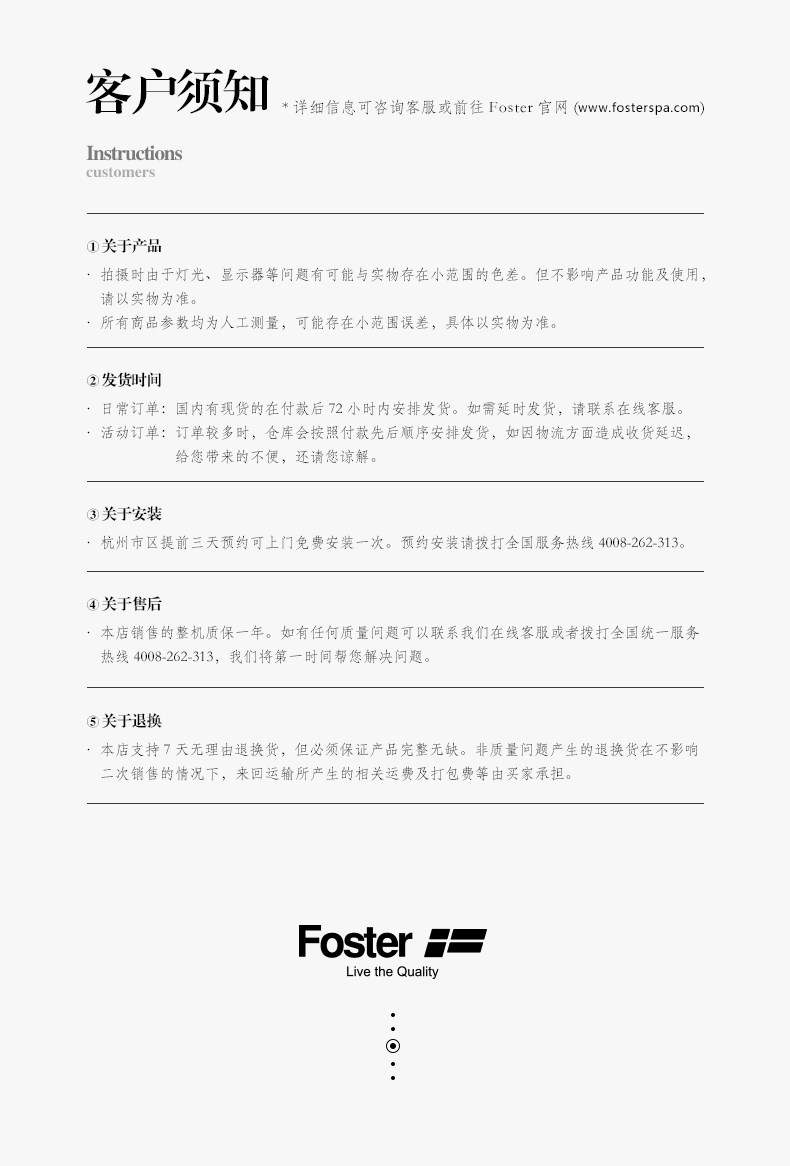 客户须知 *详细信息可咨询客服或前往Foster官网(www.fosterspa.com)

Instructions
customers

①关于产品

· 拍摄时由于灯光、显示器等问题有可能与实物存在小范围的色差。但不影响产品功能及使用，请以实物为准。
· 所有商品参数均为人工测量，可能存在小范围误差，具体以实物为准。

②发货时间

· 日常订单：国内有现货的在付款后72小时内安排发货。如需延时发货，请联系在线客服。
· 活动订单：订单较多时，仓库会按照付款先后顺序安排发货，如因物流方面造成收货延迟，给您带来的不便，还请您谅解。

③关于安装

· 杭州市区提前三天预约可上门免费安装一次。预约安装请拨打全国服务热线4008-262-313。

④关于售后

· 本店销售的整机质保一年。如有任何质量问题可以联系我们在线客服或者拨打全国统一服务热线4008-262-313，我们将第一时间帮您解决问题。

⑤关于退换

· 本店支持7天无理由退换货，但必须保证产品完整无缺。非质量问题产生的退换货在不影响二次销售的情况下，来回运输所产生的相关运费及打包费等由买家承担。

Foster
Live the Quality